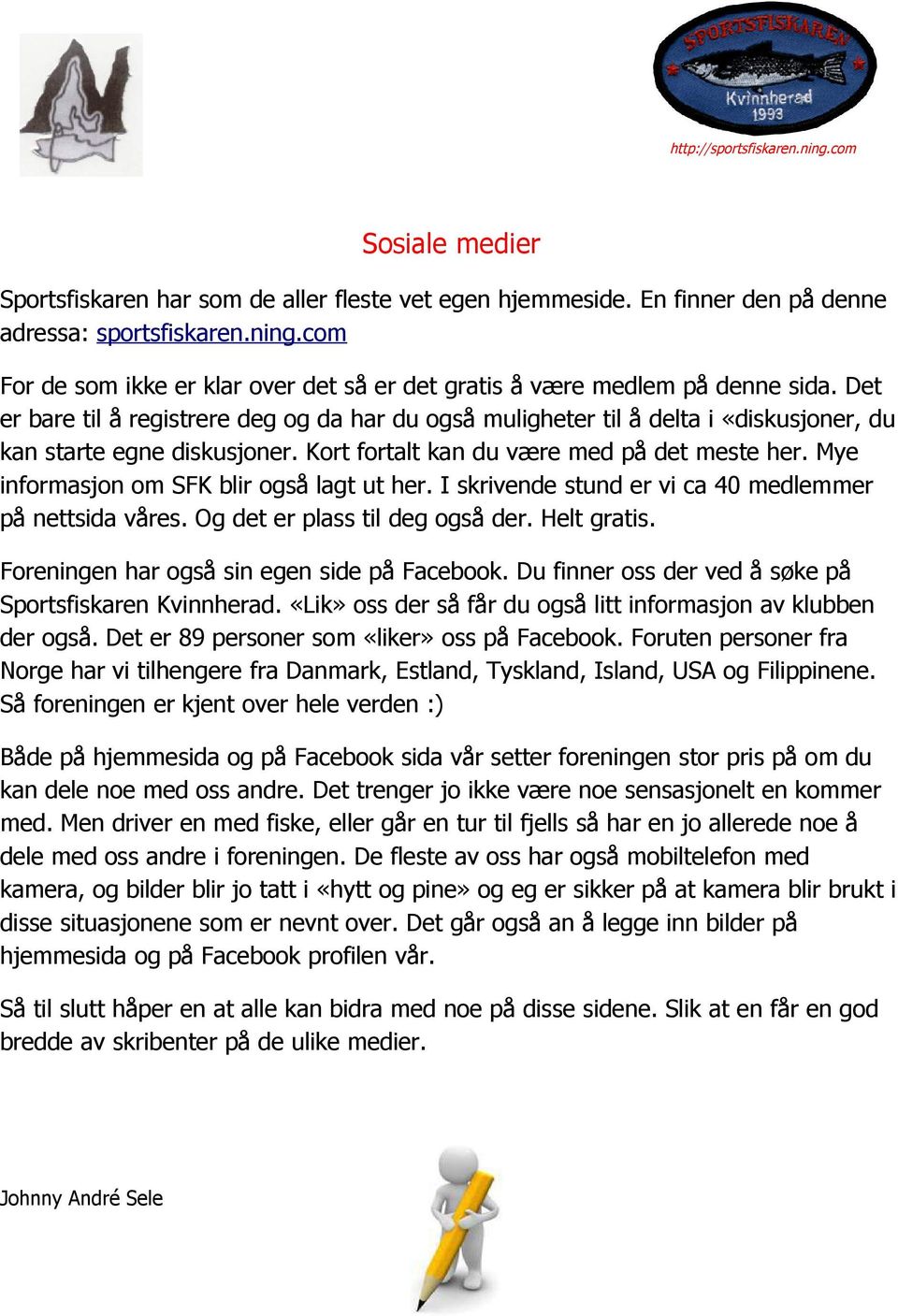 SPORTSFISKAREN
Kvinnherad
1993

http://sportsfiskaren.ning.com

Sosiale medier

Sportsfiskaren har som de aller fleste vet egen hjemmeside. En finner den på denne adressa: sportsfiskaren.ning.com

For de som ikke er klar over det så er det gratis å være medlem på denne sida. Det er bare til å registrere deg og da har du også muligheter til å delta i «diskusjoner, du kan starte egne diskusjoner. Kort fortalt kan du være med på det meste her. Mye informasjon om SFK blir også lagt ut her. I skrivende stund er vi ca 40 medlemmer på nettsida våres. Og det er plass til deg også der. Helt gratis.

Foreningen har også sin egen side på Facebook. Du finner oss der ved å søke på Sportsfiskaren Kvinnherad. «Lik» oss der så får du også litt informasjon av klubben der også. Det er 89 personer som «liker» oss på Facebook. Foruten personer fra Norge har vi tilhengere fra Danmark, Estland, Tyskland, Island, USA og Filippinene. Så foreningen er kjent over hele verden :)

Både på hjemmesida og på Facebook sida vår setter foreningen stor pris på om du kan dele noe med oss andre. Det trenger jo ikke være noe sensasjonelt en kommer med. Men driver en med fiske, eller går en tur til fjells så har en jo allerede noe å dele med oss andre i foreningen. De fleste av oss har også mobiltelefon med kamera, og bilder blir jo tatt i «hytt og pine» og eg er sikker på at kamera blir brukt i disse situasjonene som er nevnt over. Det går også an å legge inn bilder på hjemmesida og på Facebook profilen vår.

Så til slutt håper en at alle kan bidra med noe på disse sidene. Slik at en får en god bredde av skribenter på de ulike medier.

Johnny André Sele